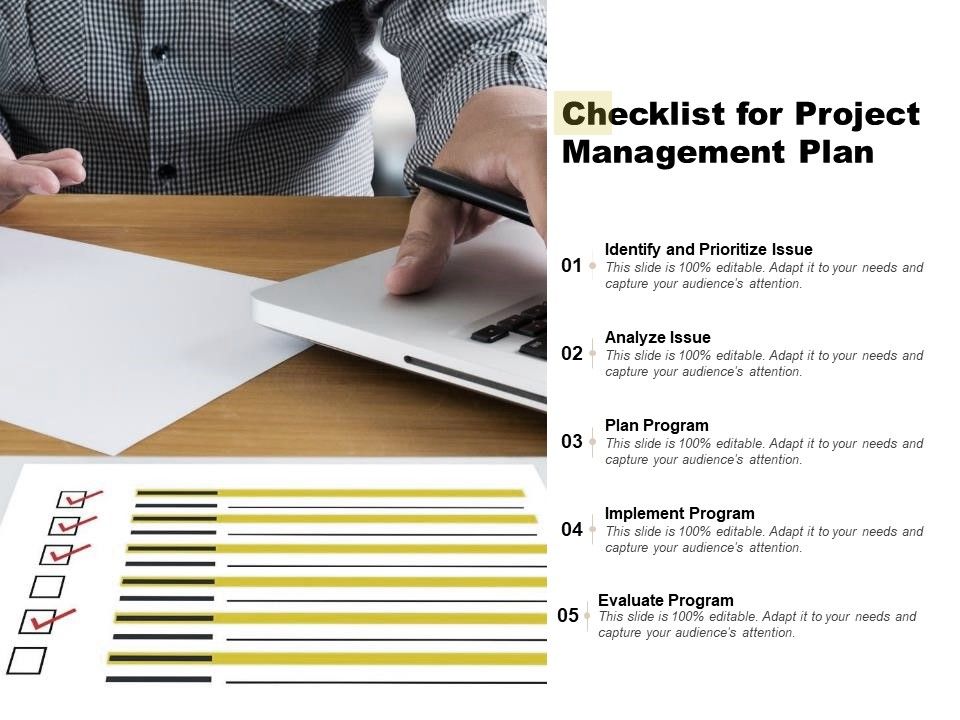 Checklist for Project Management Plan

01 Identify and Prioritize Issue
This slide is 100% editable. Adapt it to your needs and capture your audience's attention.

02 Analyze Issue
This slide is 100% editable. Adapt it to your needs and capture your audience's attention.

03 Plan Program
This slide is 100% editable. Adapt it to your needs and capture your audience's attention.

04 Implement Program
This slide is 100% editable. Adapt it to your needs and capture your audience's attention.

05 Evaluate Program
This slide is 100% editable. Adapt it to your needs and capture your audience's attention.